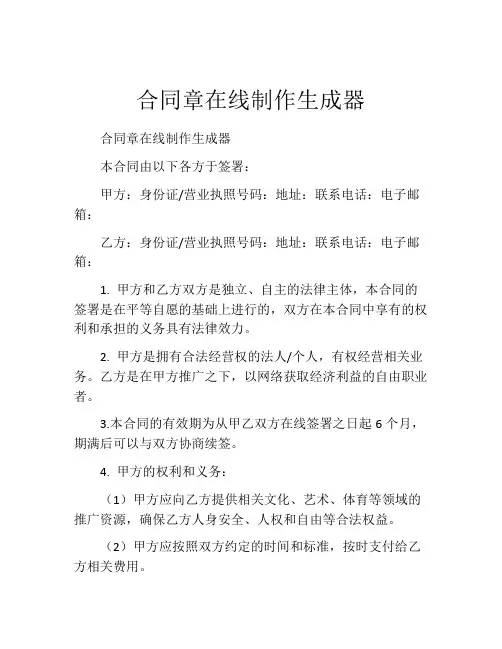 合同章在线制作生成器

合同章在线制作生成器

本合同由以下各方于签署：

甲方：身份证/营业执照号码：地址：联系电话：电子邮箱：

乙方：身份证/营业执照号码：地址：联系电话：电子邮箱：

1. 甲方和乙方双方是独立、自主的法律主体，本合同的签署是在平等自愿的基础上进行的，双方在本合同中享有的权利和承担的义务具有法律效力。

2. 甲方是拥有合法经营权的法人/个人，有权经营相关业务。乙方是在甲方推广之下，以网络获取经济利益的自由职业者。

3.本合同的有效期为从甲乙双方在线签署之日起 6 个月，期满后可以与双方协商续签。

4. 甲方的权利和义务：

（1）甲方应向乙方提供相关文化、艺术、体育等领域的推广资源，确保乙方人身安全、人权和自由等合法权益。

（2）甲方应按照双方约定的时间和标准，按时支付给乙方相关费用。